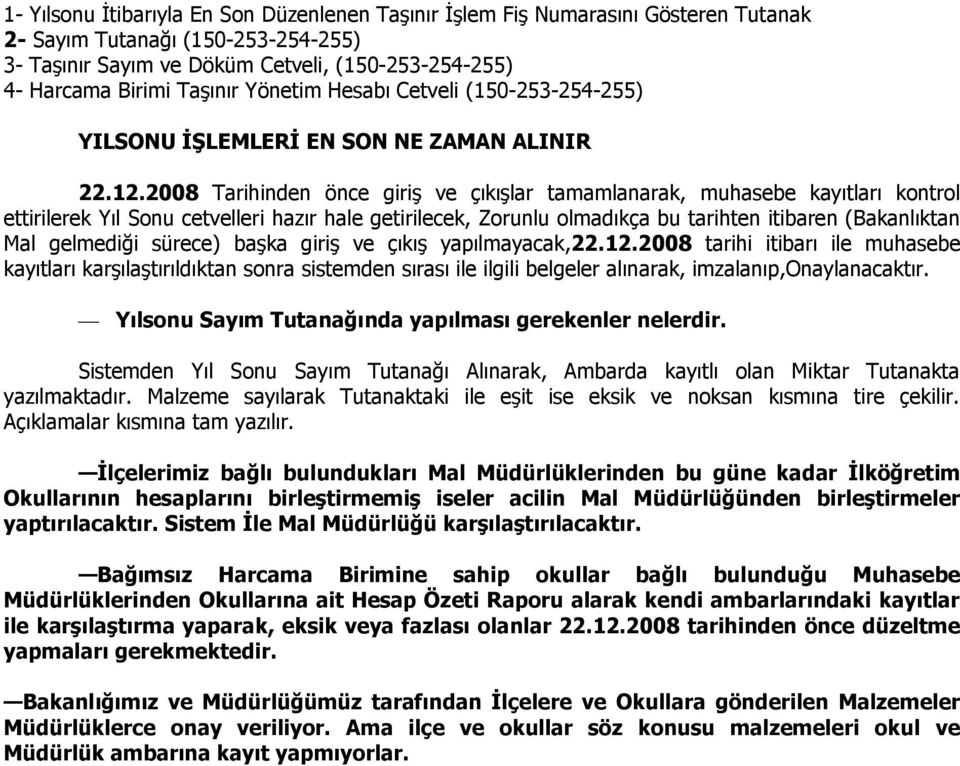 1- Yılsonu İtibarıyla En Son Düzenlenen Taşınır İşlem Fiş Numarasını Gösteren Tutanak
2- Sayım Tutanağı (150-253-254-255)
3- Taşınır Sayım ve Döküm Cetveli, (150-253-254-255)
4- Harcama Birimi Taşınır Yönetim Hesabı Cetveli (150-253-254-255)

YILSONU İŞLEMLERİ EN SON NE ZAMAN ALINIR

22.12.2008 Tarihinden önce giriş ve çıkışlar tamamlanarak, muhasebe kayıtları kontrol ettirilerek Yıl Sonu cetvelleri hazır hale getirilecek, Zorunlu olmadıkça bu tarihten itibaren (Bakanlıktan Mal gelmediği sürece) başka giriş ve çıkış yapılmayacak,22.12.2008 tarihi itibarı ile muhasebe kayıtları karşılaştırıldıktan sonra sistemden sırası ile ilgili belgeler alınarak, imzalanıp,Onaylanacaktır.

— Yılsonu Sayım Tutanağında yapılması gerekenler nelerdir.

Sistemden Yıl Sonu Sayım Tutanağı Alınarak, Ambarda kayıtlı olan Miktar Tutanakta yazılmaktadır. Malzeme sayılarak Tutanaktaki ile eşit ise eksik ve noksan kısmına tire çekilir. Açıklamalar kısmına tam yazılır.

—İlçelerimiz bağlı bulundukları Mal Müdürlüklerinden bu güne kadar İlköğretim Okullarının hesaplarını birleştirmemiş iseler acilin Mal Müdürlüğünden birleştirmeler yaptırılacaktır. Sistem İle Mal Müdürlüğü karşılaştırılacaktır.

—Bağımsız Harcama Birimine sahip okullar bağlı bulunduğu Muhasebe Müdürlüklerinden Okullarına ait Hesap Özeti Raporu alarak kendi ambarlarındaki kayıtlar ile karşılaştırma yaparak, eksik veya fazlası olanlar 22.12.2008 tarihinden önce düzeltme yapmaları gerekmektedir.

—Bakanlığımız ve Müdürlüğümüz tarafından İlçelere ve Okullara gönderilen Malzemeler Müdürlüklerce onay veriliyor. Ama ilçe ve okullar söz konusu malzemeleri okul ve Müdürlük ambarına kayıt yapmıyorlar.